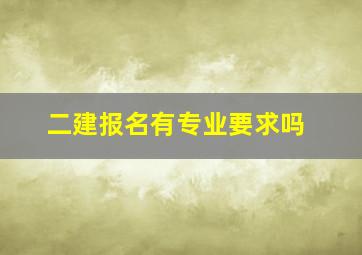 二建报名有专业要求吗